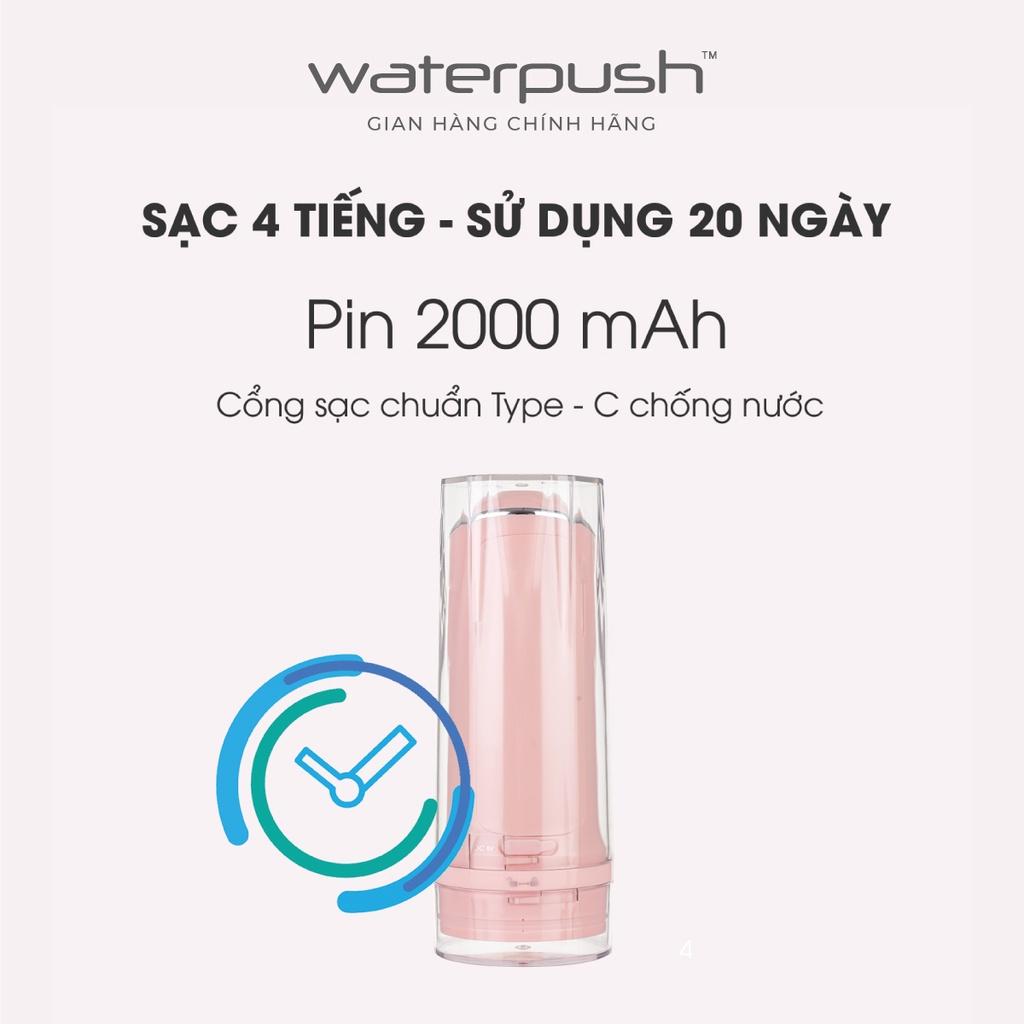 waterpush™
GIAN HÀNG CHÍNH HÃNG

SẠC 4 TIẾNG - SỬ DỤNG 20 NGÀY

Pin 2000 mAh

Cổng sạc chuẩn Type - C chống nước

4